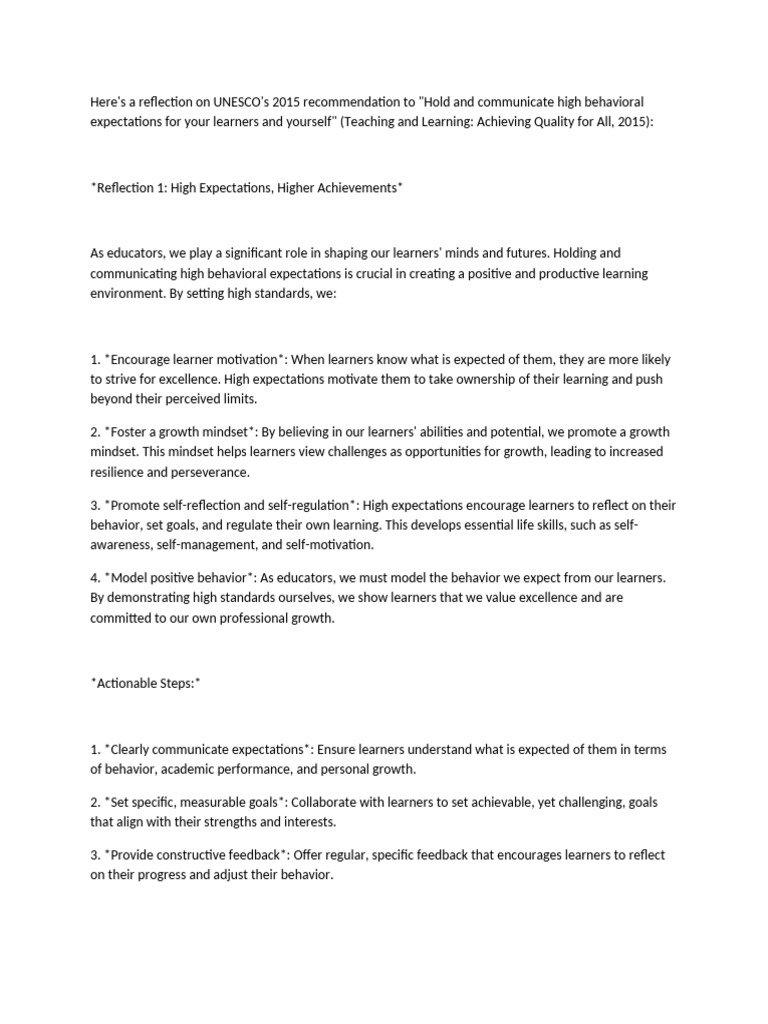 Here's a reflection on UNESCO's 2015 recommendation to "Hold and communicate high behavioral expectations for your learners and yourself" (Teaching and Learning: Achieving Quality for All, 2015):

*Reflection 1: High Expectations, Higher Achievements*

As educators, we play a significant role in shaping our learners' minds and futures. Holding and communicating high behavioral expectations is crucial in creating a positive and productive learning environment. By setting high standards, we:

1. *Encourage learner motivation*: When learners know what is expected of them, they are more likely to strive for excellence. High expectations motivate them to take ownership of their learning and push beyond their perceived limits.

2. *Foster a growth mindset*: By believing in our learners' abilities and potential, we promote a growth mindset. This mindset helps learners view challenges as opportunities for growth, leading to increased resilience and perseverance.

3. *Promote self-reflection and self-regulation*: High expectations encourage learners to reflect on their behavior, set goals, and regulate their own learning. This develops essential life skills, such as self-awareness, self-management, and self-motivation.

4. *Model positive behavior*: As educators, we must model the behavior we expect from our learners. By demonstrating high standards ourselves, we show learners that we value excellence and are committed to our own professional growth.

*Actionable Steps:*

1. *Clearly communicate expectations*: Ensure learners understand what is expected of them in terms of behavior, academic performance, and personal growth.

2. *Set specific, measurable goals*: Collaborate with learners to set achievable, yet challenging, goals that align with their strengths and interests.

3. *Provide constructive feedback*: Offer regular, specific feedback that encourages learners to reflect on their progress and adjust their behavior.